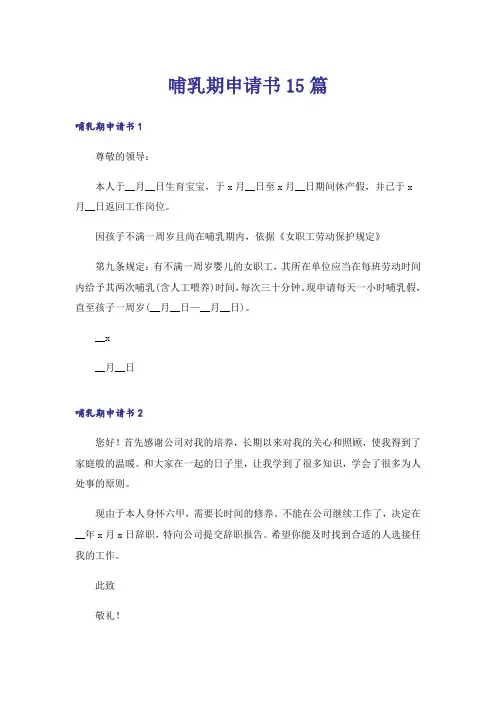 哺乳期申请书15篇

哺乳期申请书1

尊敬的领导：

本人于__月__日生育宝宝，于x月__日至x月__日期间休产假，并已于x月__日返回工作岗位。

因孩子不满一周岁且尚在哺乳期内，依据《女职工劳动保护规定》

第九条规定：有不满一周岁婴儿的女职工，其所在单位应当在每班劳动时间内给予其两次哺乳(含人工喂养)时间，每次三十分钟。现申请每天一小时哺乳假，直至孩子一周岁(__月__日—__月__日)。

__x

__月__日

哺乳期申请书2

您好！首先感谢公司对我的培养，长期以来对我的关心和照顾，使我得到了家庭般的温暖。和大家在一起的日子里，让我学到了很多知识，学会了很多为人处事的原则。

现由于本人身怀六甲，需要长时间的修养。不能在公司继续工作了，决定在__年x月x日辞职，特向公司提交辞职报告。希望你能及时找到合适的人选接任我的工作。

此致

敬礼！